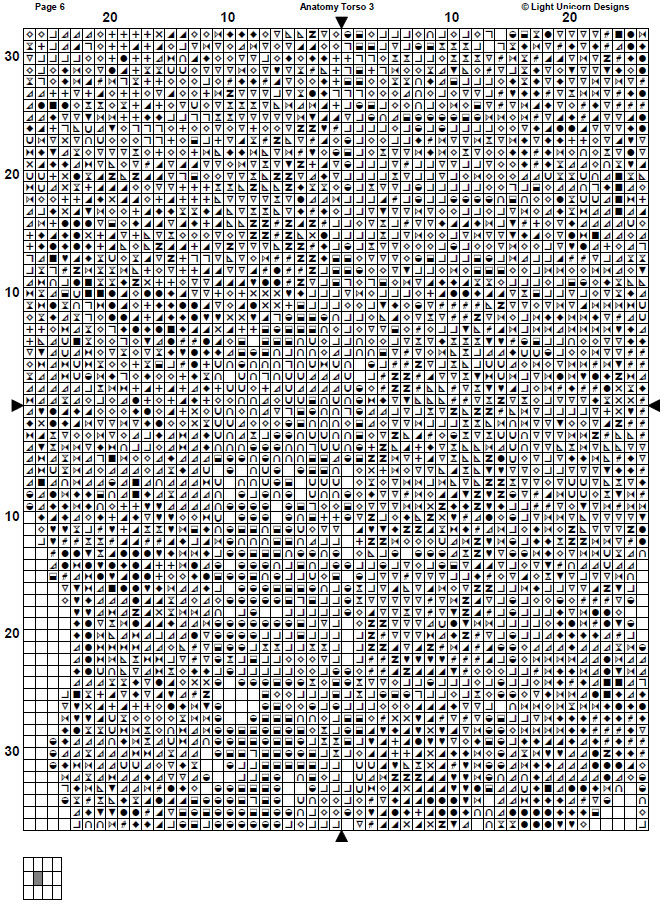 Page 6

Anatomy Torso 3

© Light Unicorn Designs

20 10 10 20

30

20

10

10

20

30